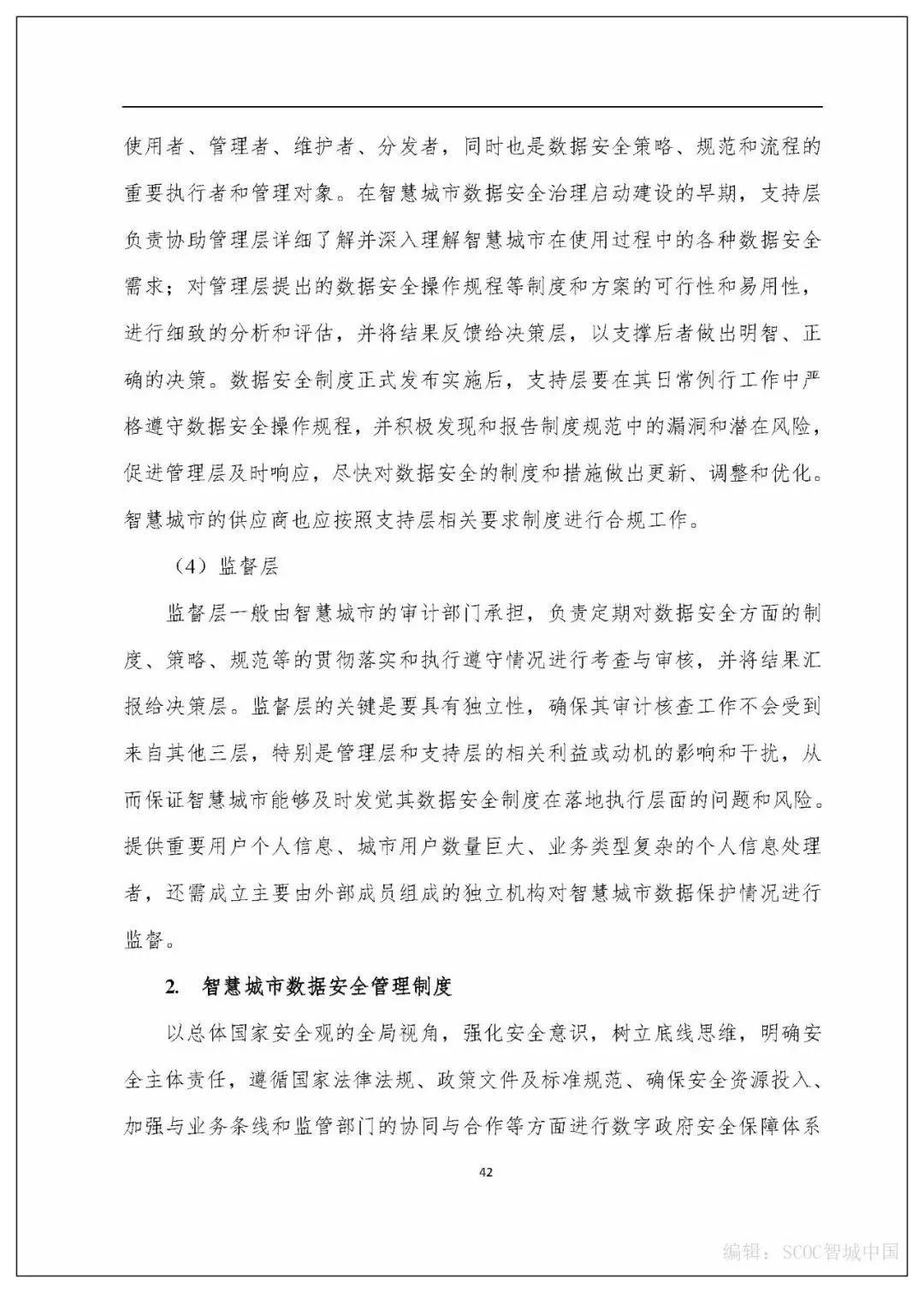 使用者、管理者、维护者、分发者，同时也是数据安全策略、规范和流程的重要执行者和管理对象。在智慧城市数据安全治理启动建设的早期，支持层负责协助管理层详细了解并深入理解智慧城市在使用过程中的各种数据安全需求；对管理层提出的数据安全操作规程等制度和方案的可行性和易用性，进行细致的分析和评估，并将结果反馈给决策层，以支撑后者做出明智、正确的决策。数据安全制度正式发布实施后，支持层要在其日常例行工作中严格遵守数据安全操作规程，并积极发现和报告制度规范中的漏洞和潜在风险，促进管理层及时响应，尽快对数据安全的制度和措施做出更新、调整和优化。智慧城市的供应商也应按照支持层相关要求制度进行合规工作。

（4）监督层

监督层一般由智慧城市的审计部门承担，负责定期对数据安全方面的制度、策略、规范等的贯彻落实和执行遵守情况进行考查与审核，并将结果汇报给决策层。监督层的关键是要具有独立性，确保其审计核查工作不会受到来自其他三层，特别是管理层和支持层的相关利益或动机的影响和干扰，从而保证智慧城市能够及时发觉其数据安全制度在落地执行层面的问题和风险。提供重要用户个人信息、城市用户数量巨大、业务类型复杂的个人信息处理者，还需成立主要由外部成员组成的独立机构对智慧城市数据保护情况进行监督。

2. 智慧城市数据安全管理制度

以总体国家安全观的全局视角，强化安全意识，树立底线思维，明确安全主体责任，遵循国家法律法规、政策文件及标准规范、确保安全资源投入、加强与业务条线和监管部门的协同与合作等方面进行数字政府安全保障体系

42

编辑：SCOC智城中国